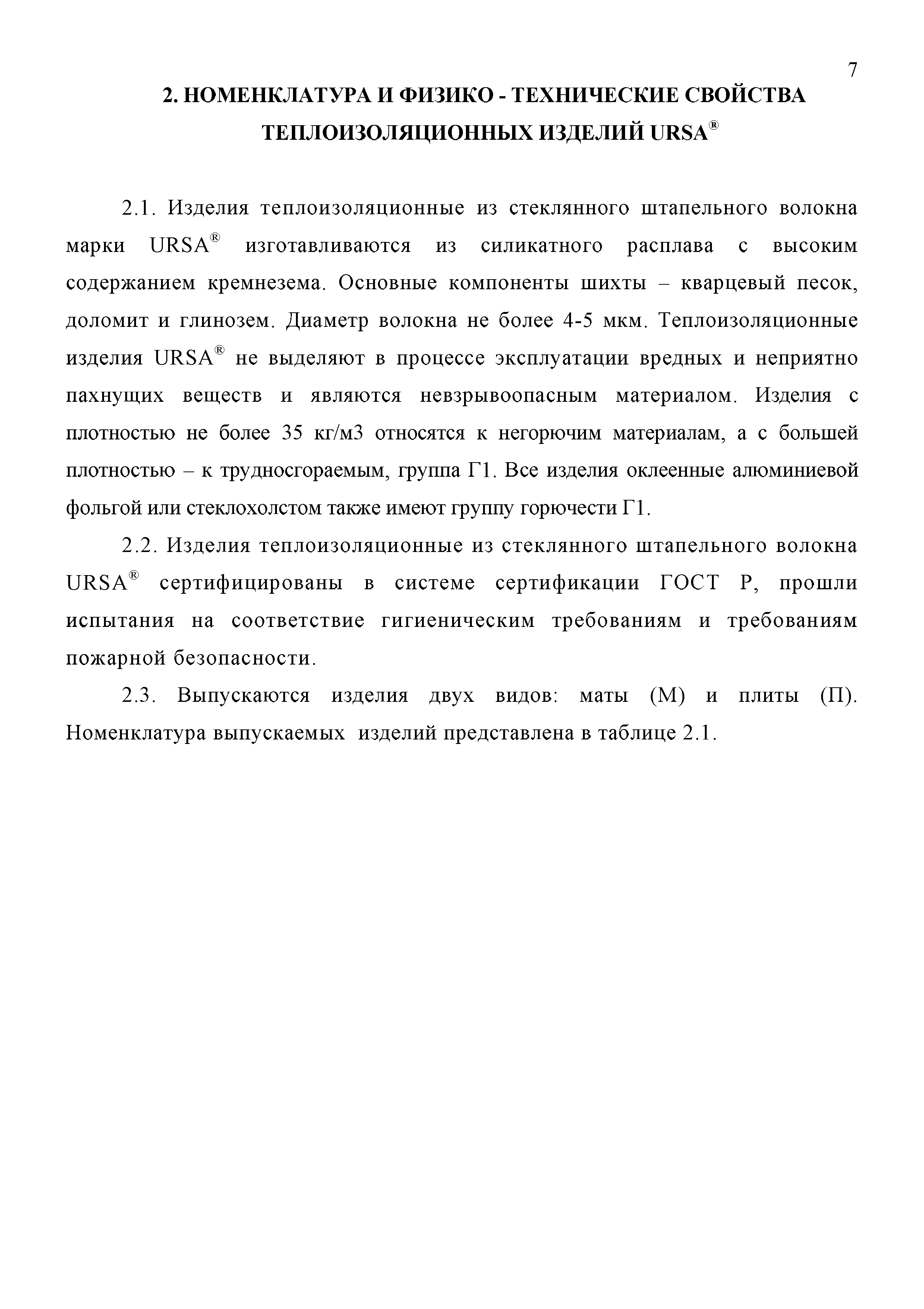 7

2. НОМЕНКЛАТУРА И ФИЗИКО - ТЕХНИЧЕСКИЕ СВОЙСТВА ТЕПЛОИЗОЛЯЦИОННЫХ ИЗДЕЛИЙ URSA®

2.1. Изделия теплоизоляционные из стеклянного штапельного волокна марки URSA® изготавливаются из силикатного расплава с высоким содержанием кремнезема. Основные компоненты шихты – кварцевый песок, доломит и глинозем. Диаметр волокна не более 4-5 мкм. Теплоизоляционные изделия URSA® не выделяют в процессе эксплуатации вредных и неприятно пахнущих веществ и являются невзрывоопасным материалом. Изделия с плотностью не более 35 кг/м3 относятся к негорючим материалам, а с большей плотностью – к трудносгораемым, группа Г1. Все изделия оклеенные алюминиевой фольгой или стеклохолстом также имеют группу горючести Г1.

2.2. Изделия теплоизоляционные из стеклянного штапельного волокна URSA® сертифицированы в системе сертификации ГОСТ Р, прошли испытания на соответствие гигиеническим требованиям и требованиям пожарной безопасности.

2.3. Выпускаются изделия двух видов: маты (М) и плиты (П). Номенклатура выпускаемых изделий представлена в таблице 2.1.